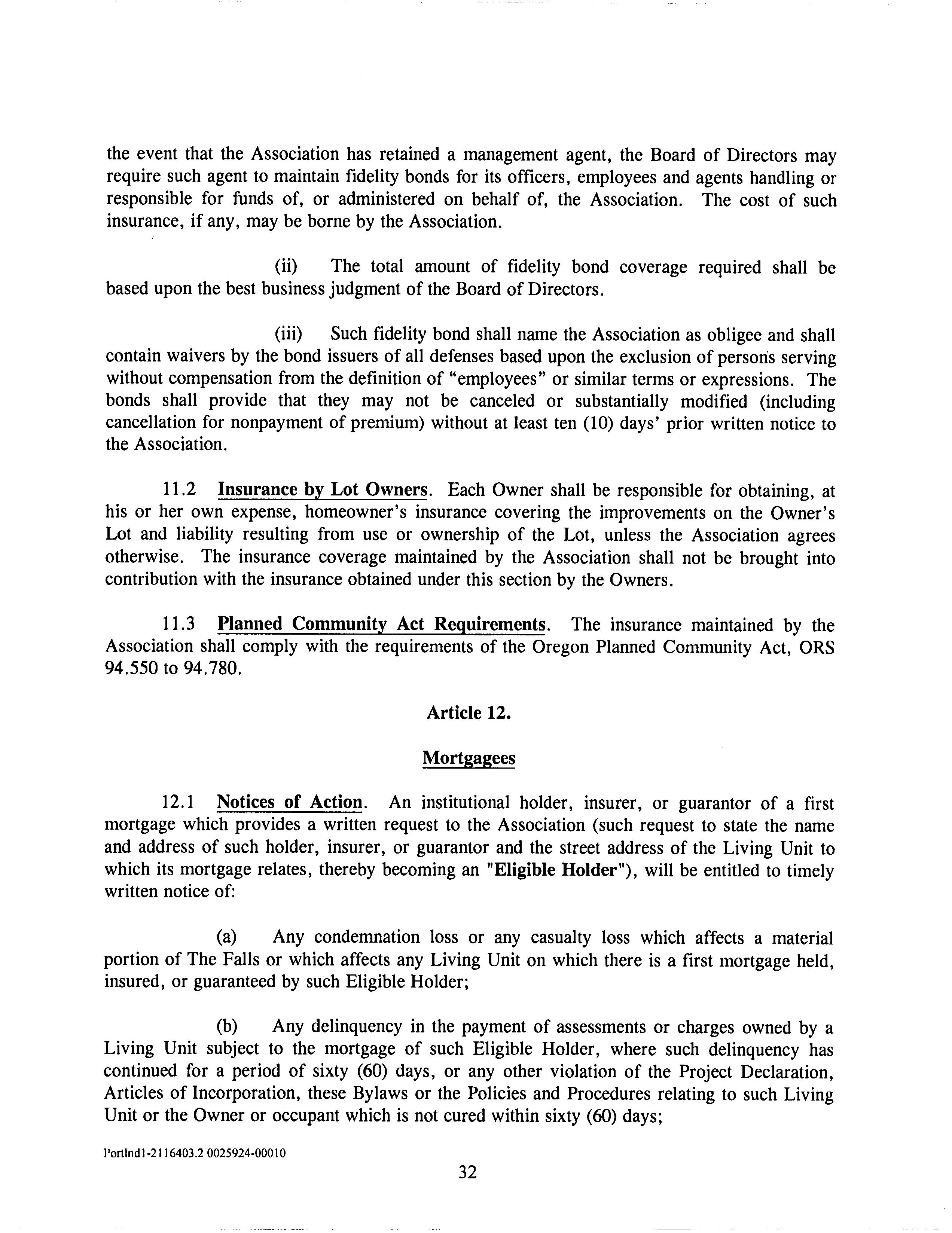 the event that the Association has retained a management agent, the Board of Directors may require such agent to maintain fidelity bonds for its officers, employees and agents handling or responsible for funds of, or administered on behalf of, the Association. The cost of such insurance, if any, may be borne by the Association.

(ii) The total amount of fidelity bond coverage required shall be based upon the best business judgment of the Board of Directors.

(iii) Such fidelity bond shall name the Association as obligee and shall contain waivers by the bond issuers of all defenses based upon the exclusion of persons serving without compensation from the definition of "employees" or similar terms or expressions. The bonds shall provide that they may not be canceled or substantially modified (including cancellation for nonpayment of premium) without at least ten (10) days' prior written notice to the Association.

11.2 Insurance by Lot Owners. Each Owner shall be responsible for obtaining, at his or her own expense, homeowner's insurance covering the improvements on the Owner's Lot and liability resulting from use or ownership of the Lot, unless the Association agrees otherwise. The insurance coverage maintained by the Association shall not be brought into contribution with the insurance obtained under this section by the Owners.

11.3 Planned Community Act Requirements. The insurance maintained by the Association shall comply with the requirements of the Oregon Planned Community Act, ORS 94.550 to 94.780.

Article 12.

Mortgagees

12.1 Notices of Action. An institutional holder, insurer, or guarantor of a first mortgage which provides a written request to the Association (such request to state the name and address of such holder, insurer, or guarantor and the street address of the Living Unit to which its mortgage relates, thereby becoming an "Eligible Holder"), will be entitled to timely written notice of:

(a) Any condemnation loss or any casualty loss which affects a material portion of The Falls or which affects any Living Unit on which there is a first mortgage held, insured, or guaranteed by such Eligible Holder;

(b) Any delinquency in the payment of assessments or charges owned by a Living Unit subject to the mortgage of such Eligible Holder, where such delinquency has continued for a period of sixty (60) days, or any other violation of the Project Declaration, Articles of Incorporation, these Bylaws or the Policies and Procedures relating to such Living Unit or the Owner or occupant which is not cured within sixty (60) days;

Portlnd1-2116403.2 0025924-00010

32